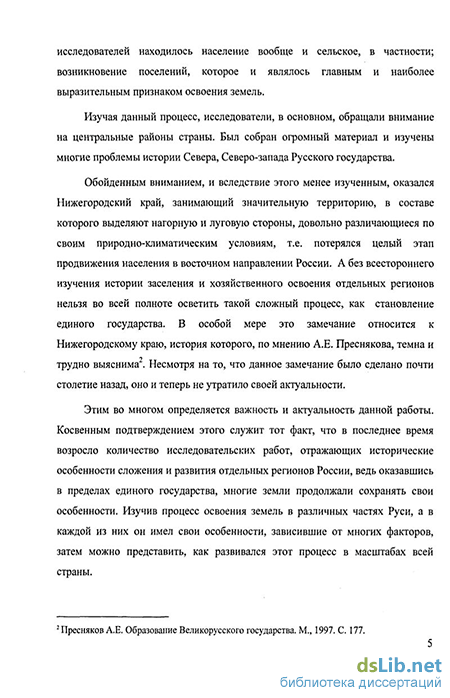 исследователей находилось население вообще и сельское, в частности; возникновение поселений, которое и являлось главным и наиболее выразительным признаком освоения земель.

Изучая данный процесс, исследователи, в основном, обращали внимание на центральные районы страны. Был собран огромный материал и изучены многие проблемы истории Севера, Северо-запада Русского государства.

Обойденным вниманием, и вследствие этого менее изученным, оказался Нижегородский край, занимающий значительную территорию, в составе которого выделяют нагорную и луговую стороны, довольно различающиеся по своим природно-климатическим условиям, т.е. потерялся целый этап продвижения населения в восточном направлении России. А без всестороннего изучения истории заселения и хозяйственного освоения отдельных регионов нельзя во всей полноте осветить такой сложный процесс, как становление единого государства. В особой мере это замечание относится к Нижегородскому краю, история которого, по мнению А.Е. Преснякова, темна и трудно выяснима$^2$. Несмотря на то, что данное замечание было сделано почти столетие назад, оно и теперь не утратило своей актуальности.

Этим во многом определяется важность и актуальность данной работы. Косвенным подтверждением этого служит тот факт, что в последнее время возросло количество исследовательских работ, отражающих исторические особенности сложения и развития отдельных регионов России, ведь оказавшись в пределах единого государства, многие земли продолжали сохранять свои особенности. Изучив процесс освоения земель в различных частях Руси, а в каждой из них он имел свои особенности, зависившие от многих факторов, затем можно представить, как развивался этот процесс в масштабах всей страны.

$^2$ Пресняков А.Е. Образование Великорусского государства. М., 1997. С. 177.

5

dsLib.net
библиотека диссертаций